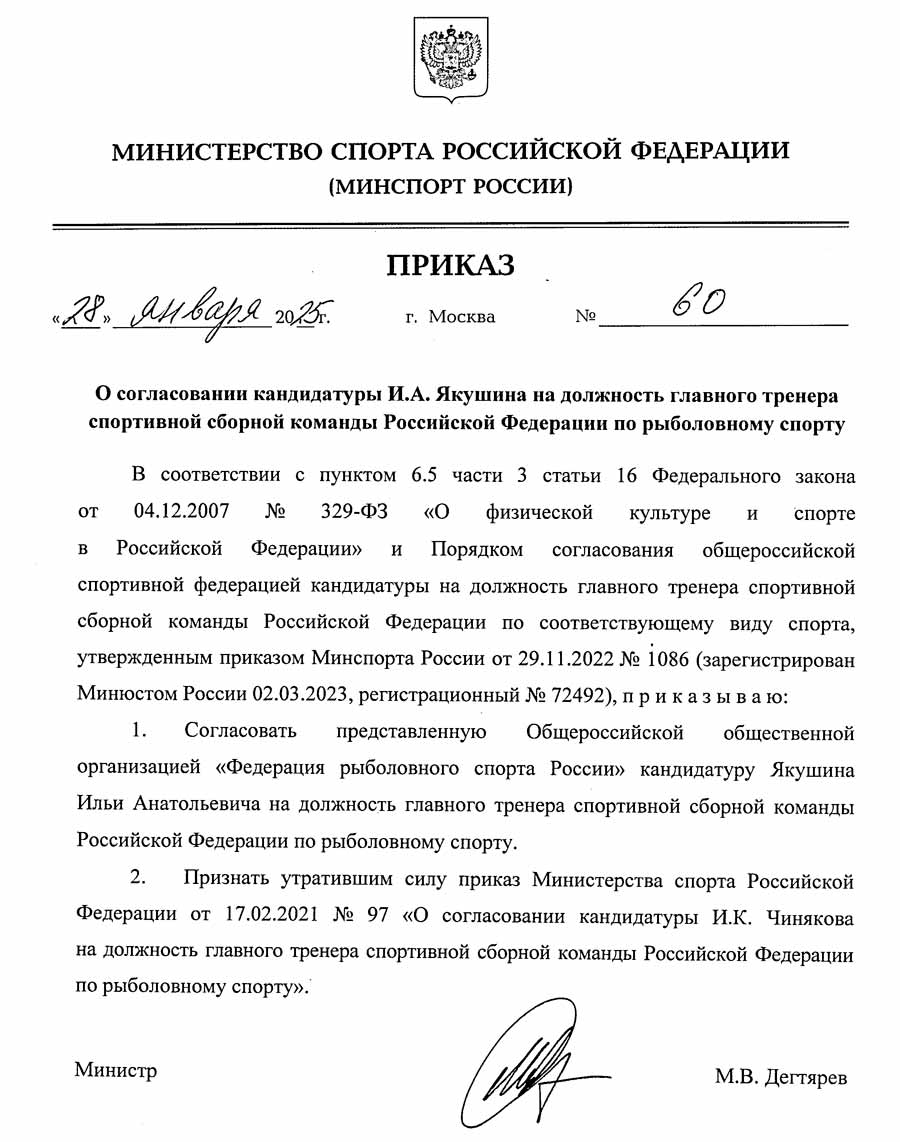 МИНИСТЕРСТВО СПОРТА РОССИЙСКОЙ ФЕДЕРАЦИИ
(МИНСПОРТ РОССИИ)

ПРИКАЗ

«28» января 2025г. г. Москва № 60

О согласовании кандидатуры И.А. Якушина на должность главного тренера спортивной сборной команды Российской Федерации по рыболовному спорту

В соответствии с пунктом 6.5 части 3 статьи 16 Федерального закона от 04.12.2007 № 329-ФЗ «О физической культуре и спорте в Российской Федерации» и Порядком согласования общероссийской спортивной федерацией кандидатуры на должность главного тренера спортивной сборной команды Российской Федерации по соответствующему виду спорта, утвержденным приказом Минспорта России от 29.11.2022 № 1086 (зарегистрирован Минюстом России 02.03.2023, регистрационный № 72492), п р и к а з ы в а ю:

1. Согласовать представленную Общероссийской общественной организацией «Федерация рыболовного спорта России» кандидатуру Якушина Ильи Анатольевича на должность главного тренера спортивной сборной команды Российской Федерации по рыболовному спорту.

2. Признать утратившим силу приказ Министерства спорта Российской Федерации от 17.02.2021 № 97 «О согласовании кандидатуры И.К. Чинякова на должность главного тренера спортивной сборной команды Российской Федерации по рыболовному спорту».

Министр М.В. Дегтярев